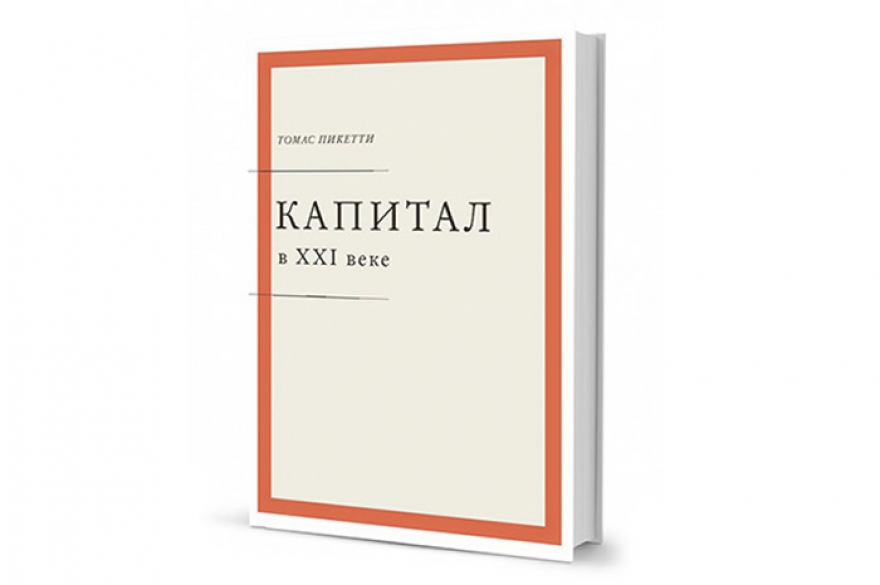 ТОМАС ПИКЕТТИ

КАПИТАЛ
в XXI веке